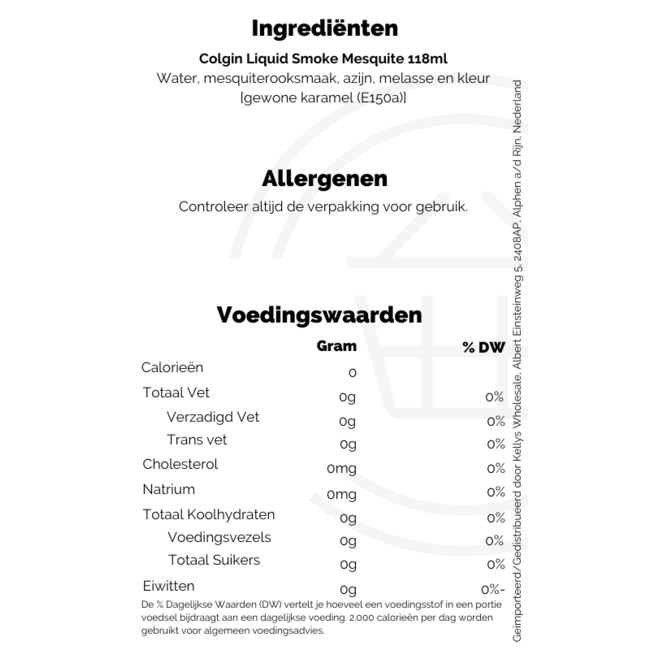 Ingrediënten

Colgin Liquid Smoke Mesquite 118ml

Water, mesquiterooksmaak, azijn, melasse en kleur [gewone karamel (E150a)]

Allergenen

Controleer altijd de verpakking voor gebruik.

Voedingswaarden

| | Gram | % DW |
|---|---|---|
| Calorieën | 0 | |
| Totaal Vet | 0g | 0% |
| Verzadigd Vet | 0g | 0% |
| Trans vet | 0g | 0% |
| Cholesterol | 0mg | 0% |
| Natrium | 0mg | 0% |
| Totaal Koolhydraten | 0g | 0% |
| Voedingsvezels | 0g | 0% |
| Totaal Suikers | 0g | 0% |
| Eiwitten | 0g | 0%- |

De % Dagelijkse Waarden (DW) vertelt je hoeveel een voedingsstof in een portie voedsel bijdraagt aan een dagelijkse voeding. 2.000 calorieën per dag worden gebruikt voor algemeen voedingsadvies.

Geïmporteerd/Gedistribueerd door Kellys Wholesale, Albert Einsteinweg 5, 2408AP, Alphen a/d Rijn, Nederland